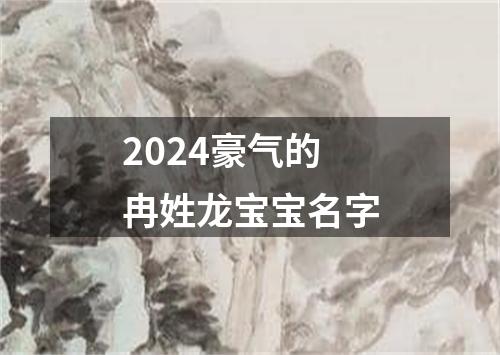 2024豪气的
冉姓龙宝宝名字